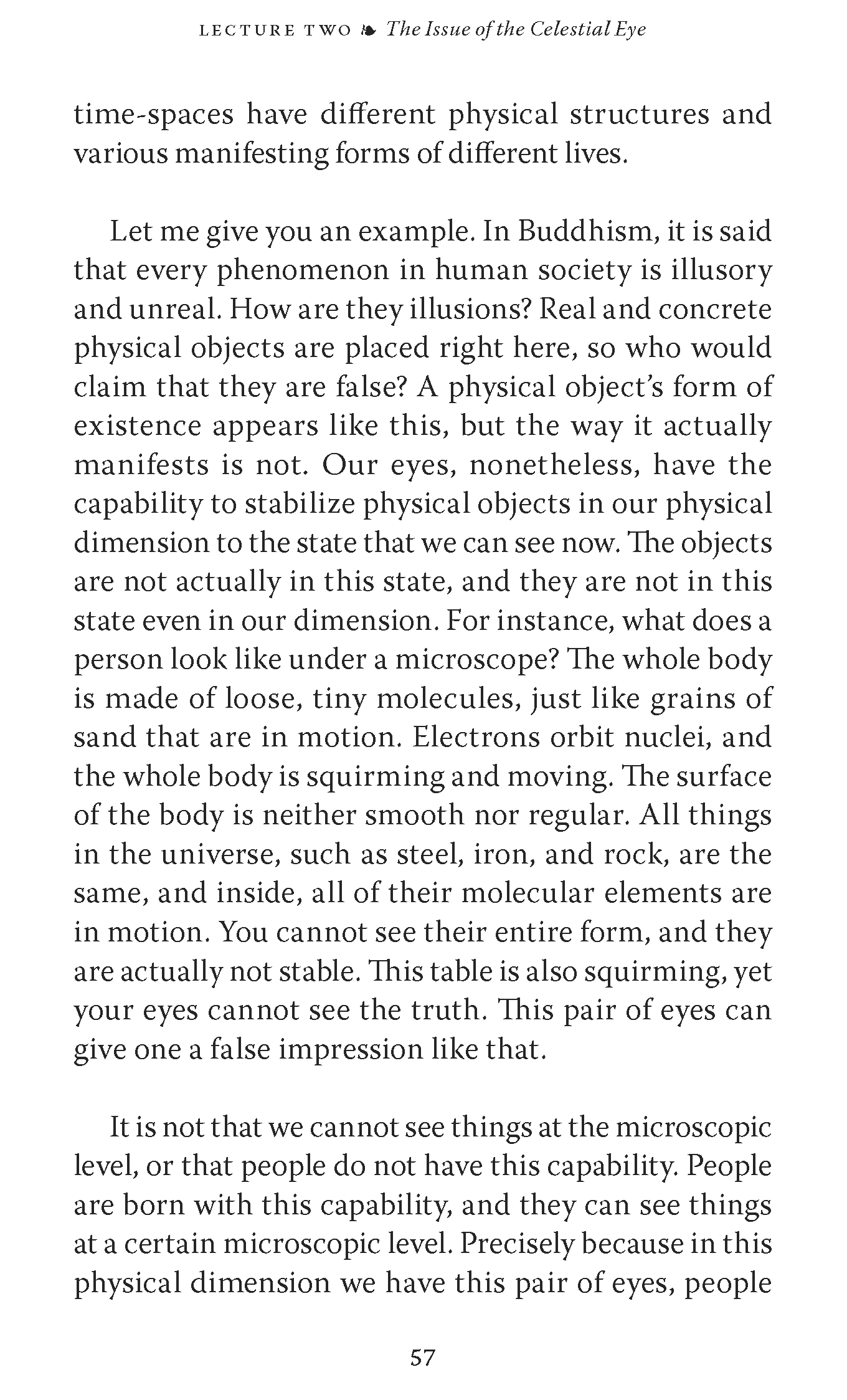 LECTURE TWO ❧ The Issue of the Celestial Eye

time-spaces have different physical structures and various manifesting forms of different lives.

Let me give you an example. In Buddhism, it is said that every phenomenon in human society is illusory and unreal. How are they illusions? Real and concrete physical objects are placed right here, so who would claim that they are false? A physical object's form of existence appears like this, but the way it actually manifests is not. Our eyes, nonetheless, have the capability to stabilize physical objects in our physical dimension to the state that we can see now. The objects are not actually in this state, and they are not in this state even in our dimension. For instance, what does a person look like under a microscope? The whole body is made of loose, tiny molecules, just like grains of sand that are in motion. Electrons orbit nuclei, and the whole body is squirming and moving. The surface of the body is neither smooth nor regular. All things in the universe, such as steel, iron, and rock, are the same, and inside, all of their molecular elements are in motion. You cannot see their entire form, and they are actually not stable. This table is also squirming, yet your eyes cannot see the truth. This pair of eyes can give one a false impression like that.

It is not that we cannot see things at the microscopic level, or that people do not have this capability. People are born with this capability, and they can see things at a certain microscopic level. Precisely because in this physical dimension we have this pair of eyes, people

57